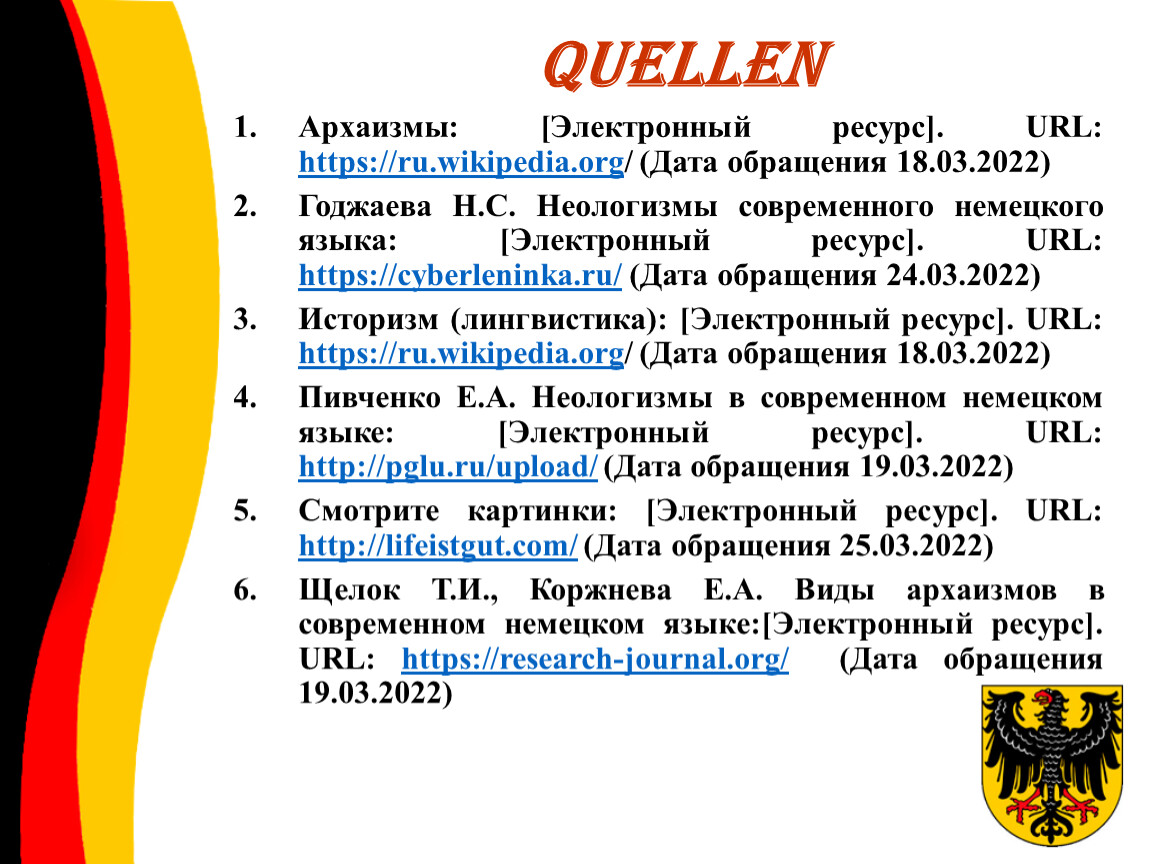 QUELLEN

1. Архаизмы: [Электронный ресурс]. URL: https://ru.wikipedia.org/ (Дата обращения 18.03.2022)

2. Годжаева Н.С. Неологизмы современного немецкого языка: [Электронный ресурс]. URL: https://cyberleninka.ru/ (Дата обращения 24.03.2022)

3. Историзм (лингвистика): [Электронный ресурс]. URL: https://ru.wikipedia.org/ (Дата обращения 18.03.2022)

4. Пивченко Е.А. Неологизмы в современном немецком языке: [Электронный ресурс]. URL: http://pglu.ru/upload/ (Дата обращения 19.03.2022)

5. Смотрите картинки: [Электронный ресурс]. URL: http://lifeistgut.com/ (Дата обращения 25.03.2022)

6. Щелок Т.И., Коржнева Е.А. Виды архаизмов в современном немецком языке:[Электронный ресурс]. URL: https://research-journal.org/ (Дата обращения 19.03.2022)